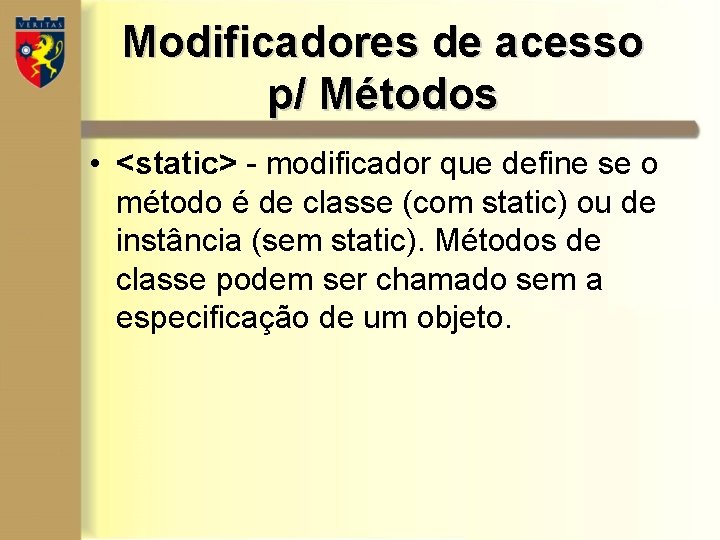 VERITAS

Modificadores de acesso p/ Métodos

• <static> - modificador que define se o método é de classe (com static) ou de instância (sem static). Métodos de classe podem ser chamado sem a especificação de um objeto.